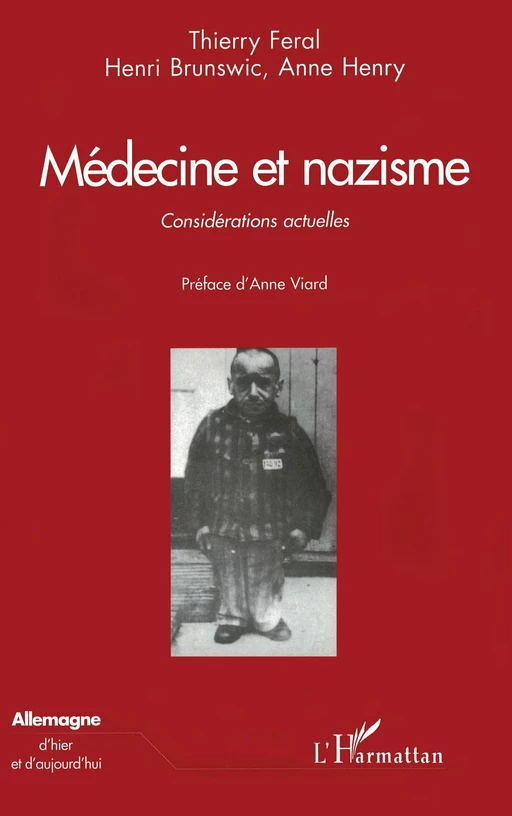 Thierry Feral
Henri Brunswic, Anne Henry

Médecine et nazisme

Considérations actuelles

Préface d'Anne Viard

Allemagne
d'hier
et d'aujourd'hui

L'Harmattan